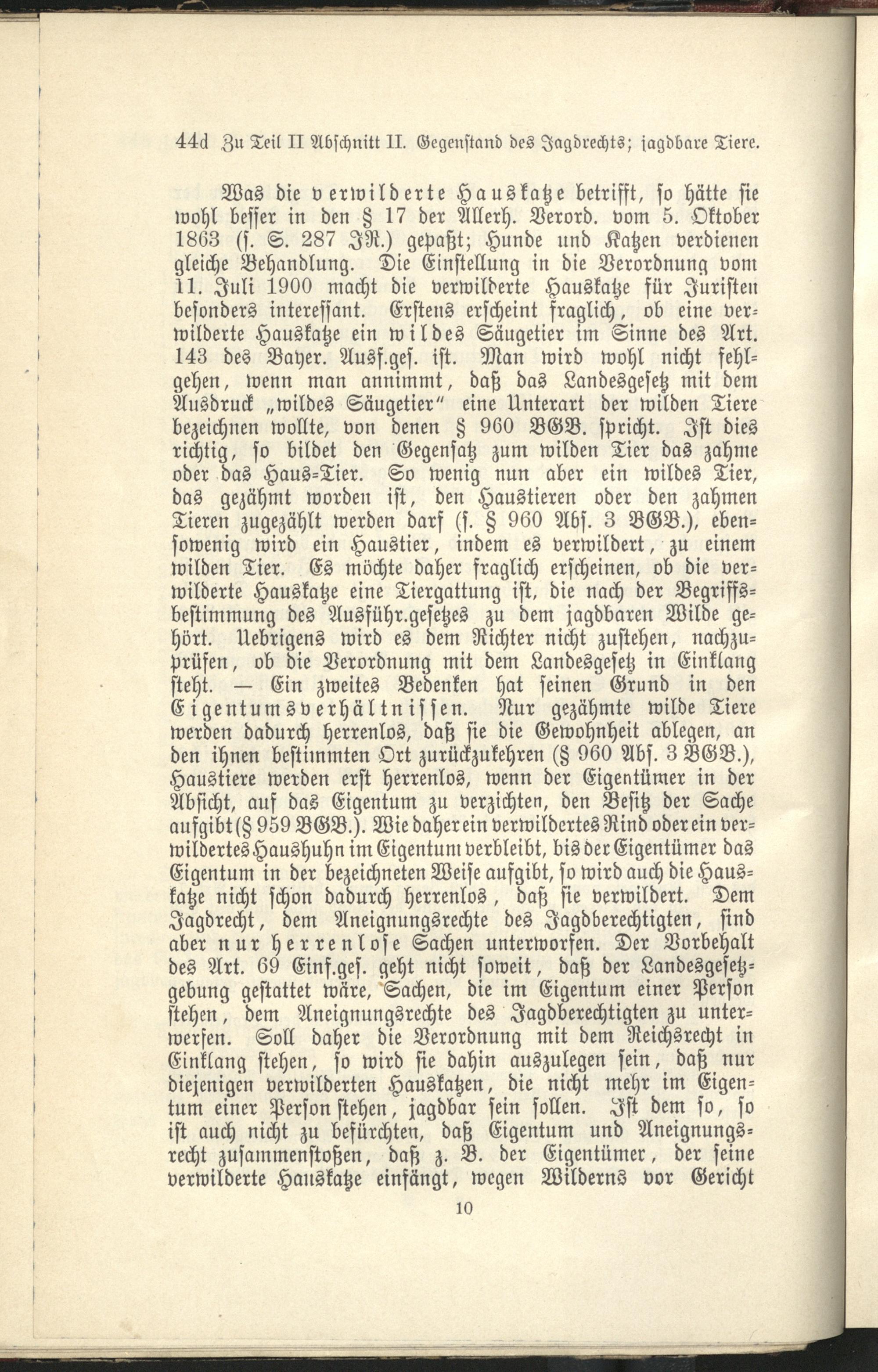 44d Zu Teil II Abschnitt II. Gegenstand des Jagdrechts; jagdbare Tiere.

Was die verwilderte Hauskatze betrifft, so hätte sie wohl besser in den § 17 der Allerh. Verord. vom 5. Oktober 1863 (s. S. 287 JR.) gepaßt; Hunde und Katzen verdienen gleiche Behandlung. Die Einstellung in die Verordnung vom 11. Juli 1900 macht die verwilderte Hauskatze für Juristen besonders interessant. Erstens erscheint fraglich, ob eine verwilderte Hauskatze ein wildes Säugetier im Sinne des Art. 143 des Bayer. Ausf.ges. ist. Man wird wohl nicht fehlgehen, wenn man annimmt, daß das Landesgesetz mit dem Ausdruck „wildes Säugetier" eine Unterart der wilden Tiere bezeichnen wollte, von denen § 960 BGB. spricht. Ist dies richtig, so bildet den Gegensatz zum wilden Tier das zahme oder das Haus-Tier. So wenig nun aber ein wildes Tier, das gezähmt worden ist, den Haustieren oder den zahmen Tieren zugezählt werden darf (s. § 960 Abs. 3 BGB.), ebensowenig wird ein Haustier, indem es verwildert, zu einem wilden Tier. Es möchte daher fraglich erscheinen, ob die verwilderte Hauskatze eine Tiergattung ist, die nach der Begriffsbestimmung des Ausführ.gesetzes zu dem jagdbaren Wilde gehört. Uebrigens wird es dem Richter nicht zustehen, nachzuprüfen, ob die Verordnung mit dem Landesgesetz in Einklang steht. — Ein zweites Bedenken hat seinen Grund in den Eigentumsverhältnissen. Nur gezähmte wilde Tiere werden dadurch herrenlos, daß sie die Gewohnheit ablegen, an den ihnen bestimmten Ort zurückzukehren (§ 960 Abs. 3 BGB.), Haustiere werden erst herrenlos, wenn der Eigentümer in der Absicht, auf das Eigentum zu verzichten, den Besitz der Sache aufgibt (§ 959 BGB.). Wie daher ein verwildertes Rind oder ein verwildertes Haushuhn im Eigentum verbleibt, bis der Eigentümer das Eigentum in der bezeichneten Weise aufgibt, so wird auch die Hauskatze nicht schon dadurch herrenlos, daß sie verwildert. Dem Jagdrecht, dem Aneignungsrechte des Jagdberechtigten, sind aber nur herrenlose Sachen unterworfen. Der Vorbehalt des Art. 69 Einf.ges. geht nicht soweit, daß der Landesgesetzgebung gestattet wäre, Sachen, die im Eigentum einer Person stehen, dem Aneignungsrechte des Jagdberechtigten zu unterwerfen. Soll daher die Verordnung mit dem Reichsrecht in Einklang stehen, so wird sie dahin auszulegen sein, daß nur diejenigen verwilderten Hauskatzen, die nicht mehr im Eigentum einer Person stehen, jagdbar sein sollen. Ist dem so, so ist auch nicht zu befürchten, daß Eigentum und Aneignungsrecht zusammenstoßen, daß z. B. der Eigentümer, der seine verwilderte Hauskatze einfängt, wegen Wilderns vor Gericht

10